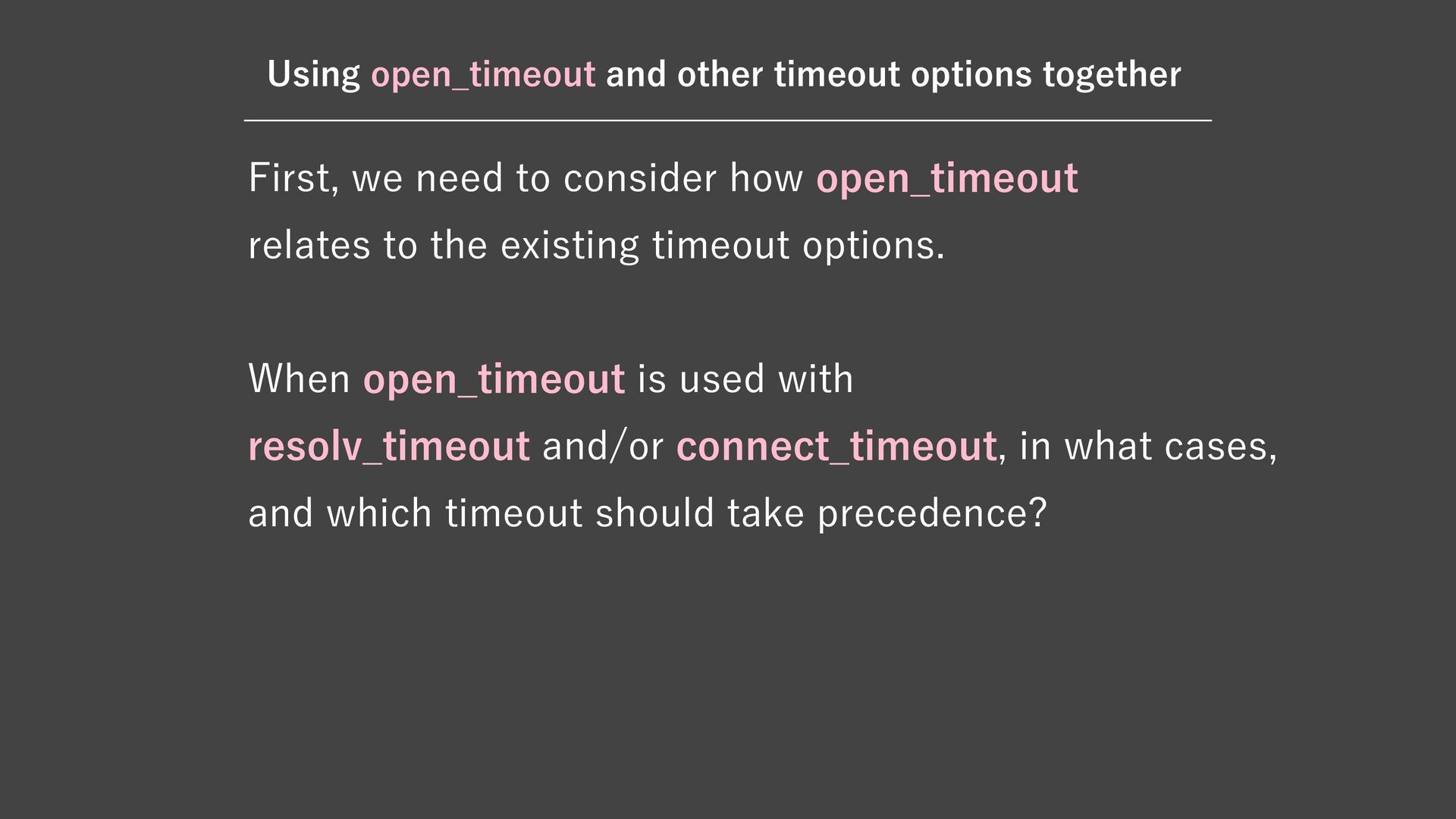 Using open_timeout and other timeout options together

First, we need to consider how open_timeout relates to the existing timeout options.

When open_timeout is used with resolv_timeout and/or connect_timeout, in what cases, and which timeout should take precedence?